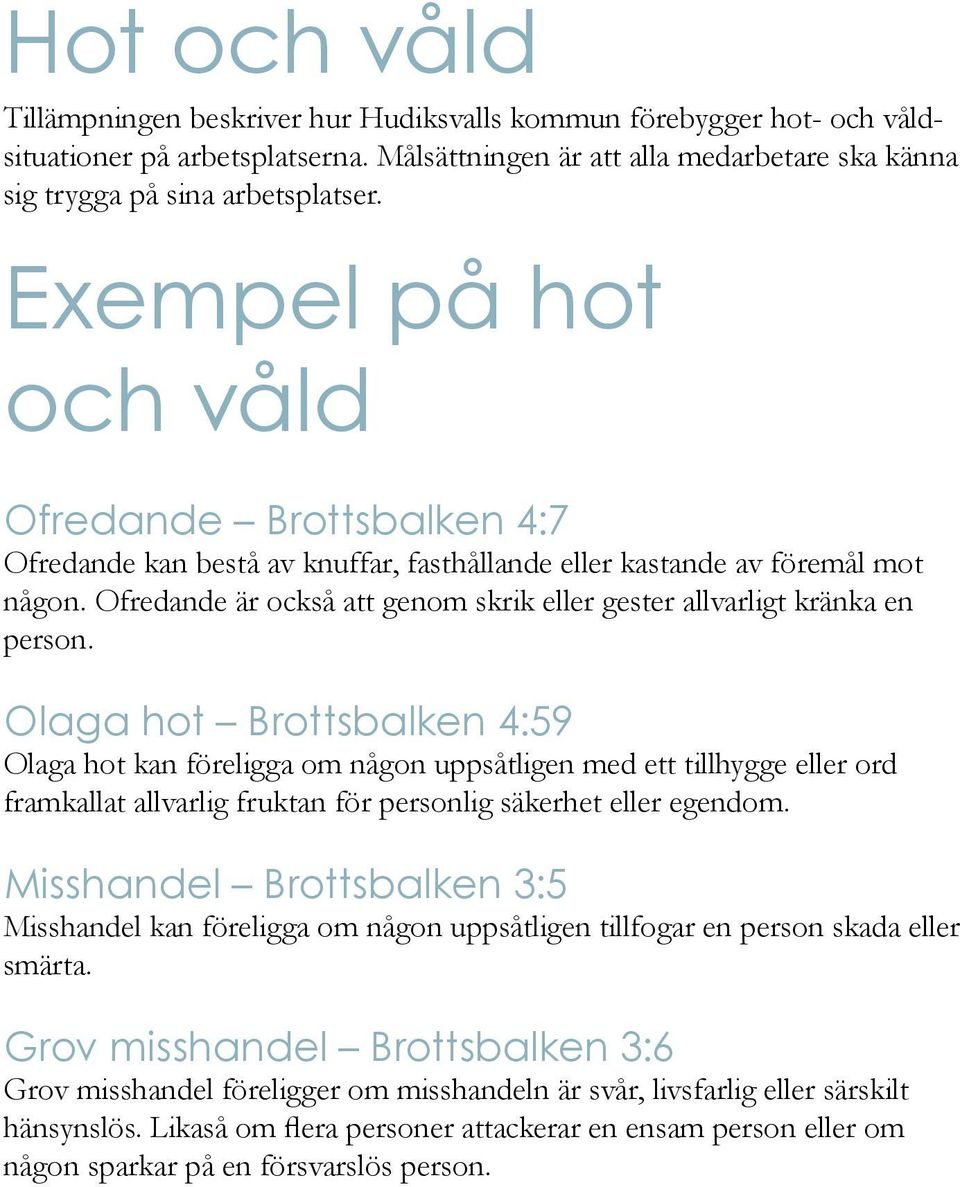 Hot och våld

Tillämpningen beskriver hur Hudiksvalls kommun förebygger hot- och våldsituationer på arbetsplatserna. Målsättningen är att alla medarbetare ska känna sig trygga på sina arbetsplatser.

Exempel på hot och våld

Ofredande – Brottsbalken 4:7

Ofredande kan bestå av knuffar, fasthållande eller kastande av föremål mot någon. Ofredande är också att genom skrik eller gester allvarligt kränka en person.

Olaga hot – Brottsbalken 4:59

Olaga hot kan föreligga om någon uppsåtligen med ett tillhygge eller ord framkallat allvarlig fruktan för personlig säkerhet eller egendom.

Misshandel – Brottsbalken 3:5

Misshandel kan föreligga om någon uppsåtligen tillfogar en person skada eller smärta.

Grov misshandel – Brottsbalken 3:6

Grov misshandel föreligger om misshandeln är svår, livsfarlig eller särskilt hänsynslös. Likaså om flera personer attackerar en ensam person eller om någon sparkar på en försvarslös person.